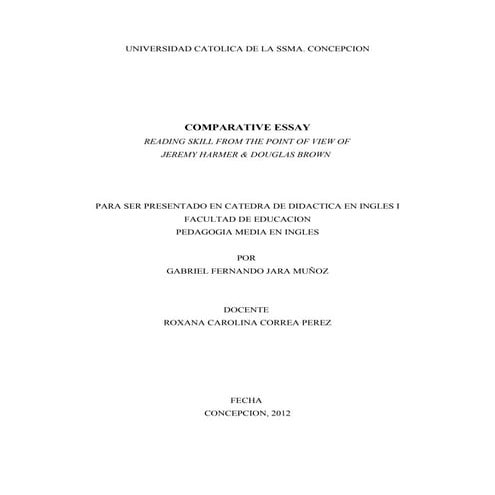 UNIVERSIDAD CATOLICA DE LA SSMA. CONCEPCION

COMPARATIVE ESSAY
READING SKILL FROM THE POINT OF VIEW OF
JEREMY HARMER & DOUGLAS BROWN

PARA SER PRESENTADO EN CATEDRA DE DIDACTICA EN INGLES I
FACULTAD DE EDUCACION
PEDAGOGIA MEDIA EN INGLES

POR
GABRIEL FERNANDO JARA MUÑOZ

DOCENTE
ROXANA CAROLINA CORREA PEREZ

FECHA
CONCEPCION, 2012